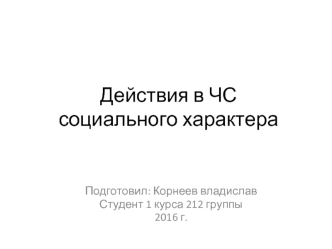 Действия в ЧС социального характера

Подготовил: Корнеев владислав
Студент 1 курса 212 группы
2016 г.